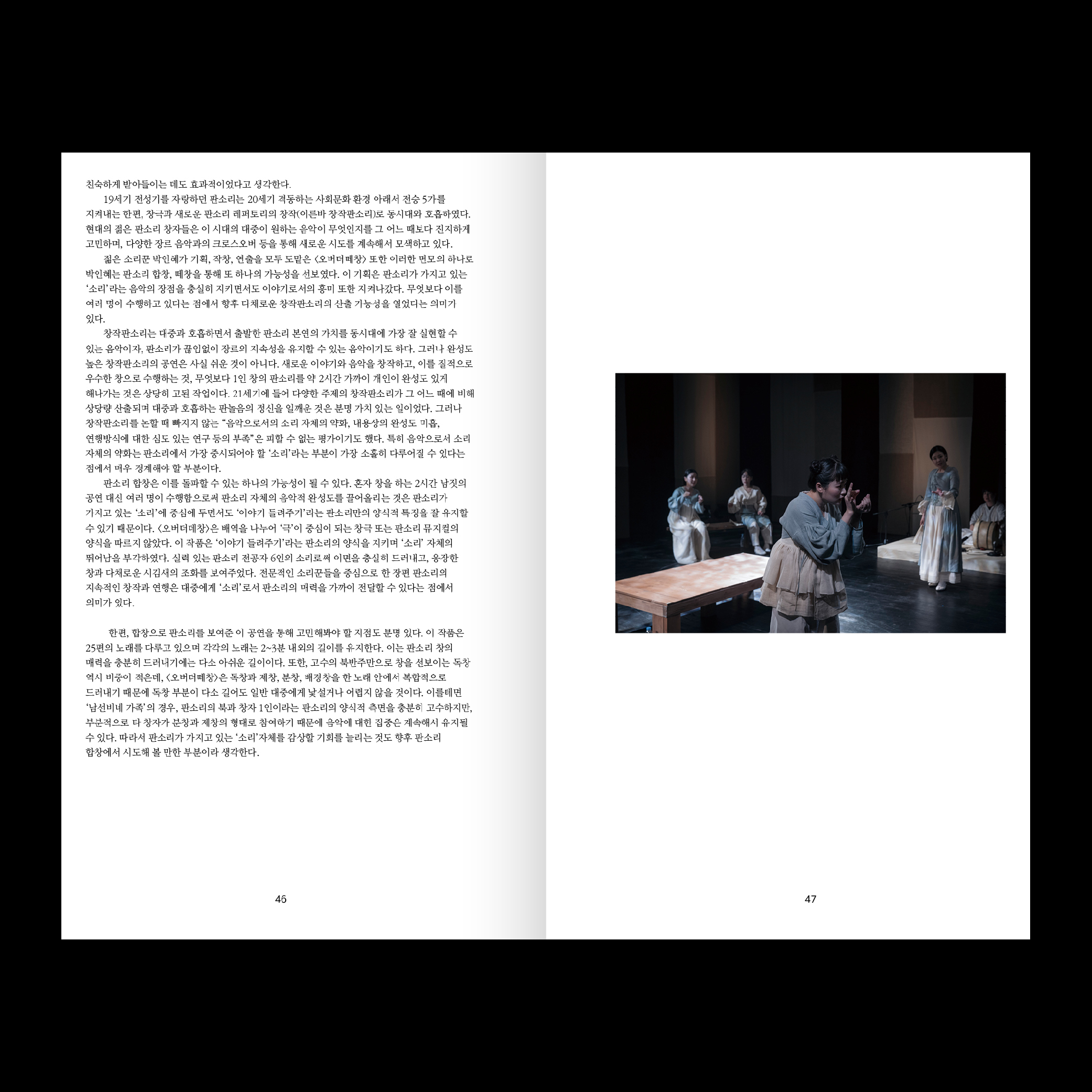 친숙하게 받아들이는 데도 효과적이었다고 생각한다.

19세기 전성기를 자랑하던 판소리는 20세기 격동하는 사회문화 환경 아래서 전승 5가를 지켜내는 한편, 창극과 새로운 판소리 레퍼토리의 창작(이른바 창작판소리)로 동시대와 호흡하였다. 현대의 젊은 판소리 창자들은 이 시대의 대중이 원하는 음악이 무엇인지를 그 어느 때보다 진지하게 고민하며, 다양한 장르 음악과의 크로스오버 등을 통해 새로운 시도를 계속해서 모색하고 있다.

젊은 소리꾼 박인혜가 기획, 작창, 연출을 모두 도맡은 <오버더떼창> 또한 이러한 면모의 하나로 박인혜는 판소리 합창, 떼창을 통해 또 하나의 가능성을 선보였다. 이 기획은 판소리가 가지고 있는 '소리'라는 음악의 장점을 충실히 지키면서도 이야기로서의 흥미 또한 지켜나갔다. 무엇보다 이를 여러 명이 수행하고 있다는 점에서 향후 다채로운 창작판소리의 산출 가능성을 열었다는 의미가 있다.

창작판소리는 대중과 호흡하면서 출발한 판소리 본연의 가치를 동시대에 가장 잘 실현할 수 있는 음악이자, 판소리가 끊임없이 장르의 지속성을 유지할 수 있는 음악이기도 하다. 그러나 완성도 높은 창작판소리의 공연은 사실 쉬운 것이 아니다. 새로운 이야기와 음악을 창작하고, 이를 질적으로 우수한 창으로 수행하는 것, 무엇보다 1인 창의 판소리를 약 2시간 가까이 개인이 완성도 있게 해나가는 것은 상당히 고된 작업이다. 21세기에 들어 다양한 주제의 창작판소리가 그 어느 때에 비해 상당량 산출되며 대중과 호흡하는 판놀음의 정신을 일깨운 것은 분명 가치 있는 일이었다. 그러나 창작판소리를 논할 때 빠지지 않는 "음악으로서의 소리 자체의 약화, 내용상의 완성도 미흡, 연행방식에 대한 심도 있는 연구 등의 부족"은 피할 수 없는 평가이기도 했다. 특히 음악으로서 소리 자체의 약화는 판소리에서 가장 중시되어야 할 '소리'라는 부분이 가장 소홀히 다루어질 수 있다는 점에서 매우 경계해야 할 부분이다.

판소리 합창은 이를 돌파할 수 있는 하나의 가능성이 될 수 있다. 혼자 창을 하는 2시간 남짓의 공연 대신 여러 명이 수행함으로써 판소리 자체의 음악적 완성도를 끌어올리는 것은 판소리가 가지고 있는 '소리'에 중심에 두면서도 '이야기 들려주기'라는 판소리만의 양식적 특징을 잘 유지할 수 있기 때문이다. <오버더떼창>은 배역을 나누어 '극'이 중심이 되는 창극 또는 판소리 뮤지컬의 양식을 따르지 않았다. 이 작품은 '이야기 들려주기'라는 판소리의 양식을 지키며 '소리' 자체의 뛰어남을 부각하였다. 실력 있는 판소리 전공자 6인의 소리로써 이면을 충실히 드러내고, 웅장한 창과 다채로운 시김새의 조화를 보여주었다. 전문적인 소리꾼들을 중심으로 한 장편 판소리의 지속적인 창작과 연행은 대중에게 '소리'로서 판소리의 매력을 가까이 전달할 수 있다는 점에서 의미가 있다.

한편, 합창으로 판소리를 보여준 이 공연을 통해 고민해봐야 할 지점도 분명 있다. 이 작품은 25편의 노래를 다루고 있으며 각각의 노래는 2~3분 내외의 길이를 유지한다. 이는 판소리 창의 매력을 충분히 드러내기에는 다소 아쉬운 길이이다. 또한, 고수의 북반주만으로 창을 선보이는 독창 역시 비중이 적은데, <오버더떼창>은 독창과 제창, 분창, 배경창을 한 노래 안에서 복합적으로 드러내기 때문에 독창 부분이 다소 길어도 일반 대중에게 낯설거나 어렵지 않을 것이다. 이를테면 '남선비네 가족'의 경우, 판소리의 북과 창자 1인이라는 판소리의 양식적 측면을 충분히 고수하지만, 부분적으로 타 창자가 분창과 제창의 형태로 참여하기 때문에 음악에 대한 집중은 계속해서 유지될 수 있다. 따라서 판소리가 가지고 있는 '소리'자체를 감상할 기회를 늘리는 것도 향후 판소리 합창에서 시도해 볼 만한 부분이라 생각한다.

46

47